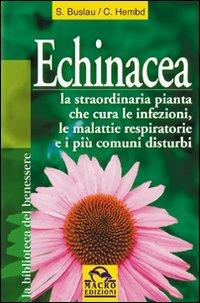 S. Buslau / C. Hembd

Echinacea

la straordinaria pianta che cura le infezioni, le malattie respiratorie e i più comuni disturbi

la biblioteca del benessere

MACRO EDIZIONI